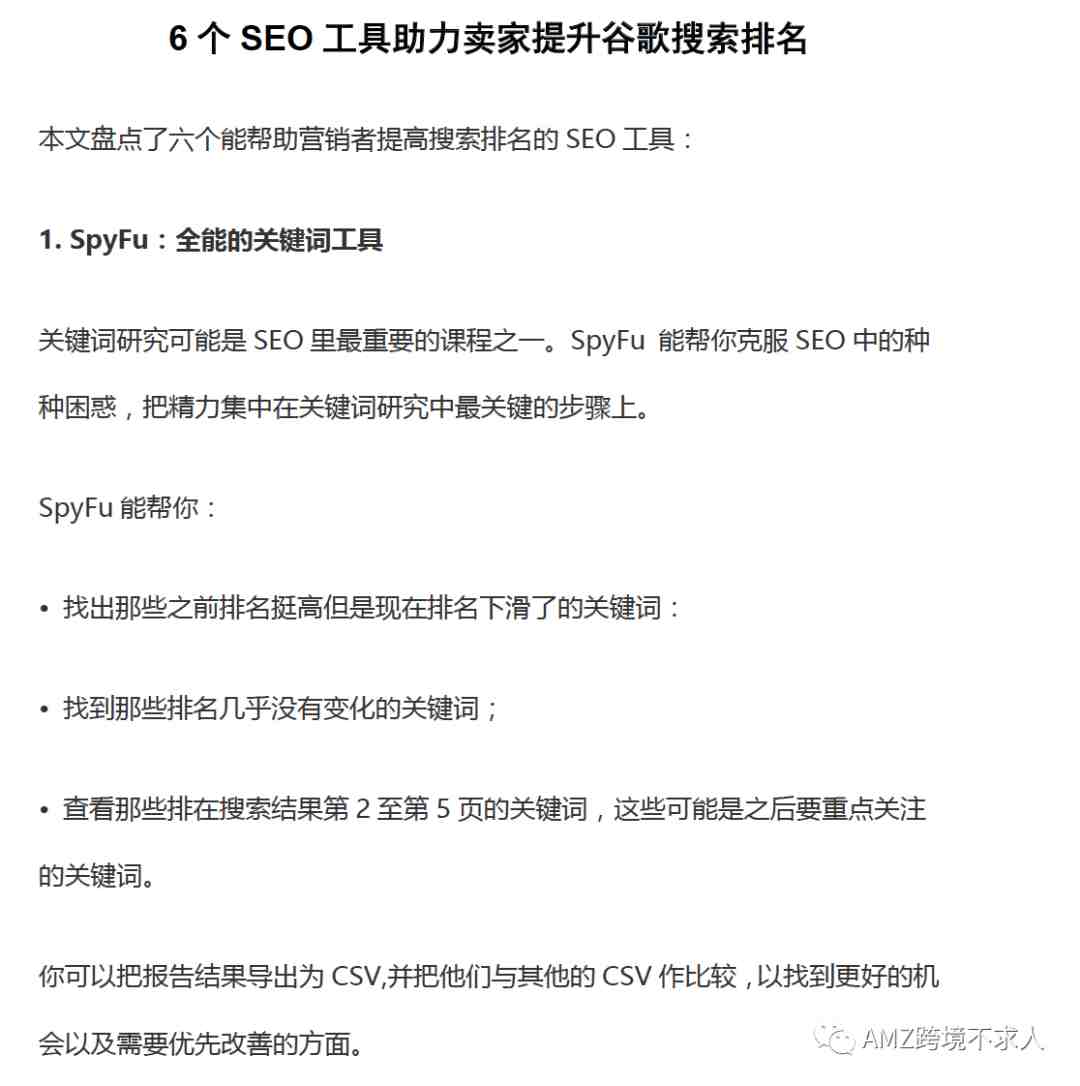 6 个 SEO 工具助力卖家提升谷歌搜索排名

本文盘点了六个能帮助营销者提高搜索排名的 SEO 工具：

1. SpyFu：全能的关键词工具

关键词研究可能是 SEO 里最重要的课程之一。SpyFu 能帮你克服 SEO 中的种种困惑，把精力集中在关键词研究中最关键的步骤上。

SpyFu 能帮你：

• 找出那些之前排名挺高但是现在排名下滑了的关键词：

• 找到那些排名几乎没有变化的关键词；

• 查看那些排在搜索结果第 2 至第 5 页的关键词，这些可能是之后要重点关注的关键词。

你可以把报告结果导出为 CSV,并把他们与其他的 CSV 作比较，以找到更好的机会以及需要优先改善的方面。

AMZ跨境不求人